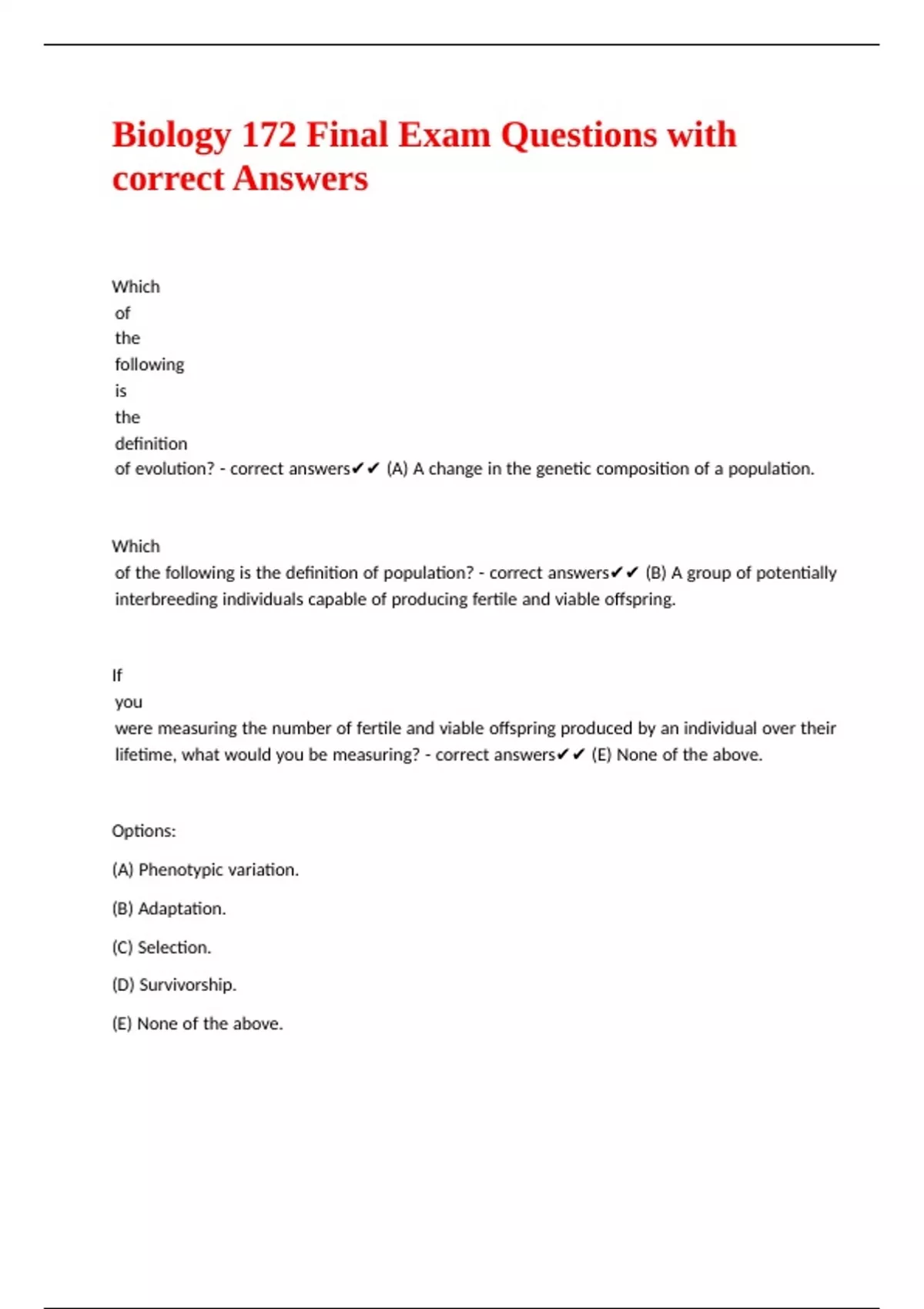 Biology 172 Final Exam Questions with correct Answers

Which of the following is the definition of evolution? - correct answers✔✔ (A) A change in the genetic composition of a population.

Which of the following is the definition of population? - correct answers✔✔ (B) A group of potentially interbreeding individuals capable of producing fertile and viable offspring.

If you were measuring the number of fertile and viable offspring produced by an individual over their lifetime, what would you be measuring? - correct answers✔✔ (E) None of the above.

Options:

(A) Phenotypic variation.

(B) Adaptation.

(C) Selection.

(D) Survivorship.

(E) None of the above.